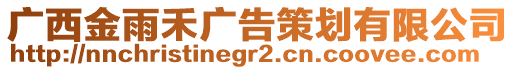 广西金雨禾广告策划有限公司
http://nnchristinegr2.cn.coovee.com